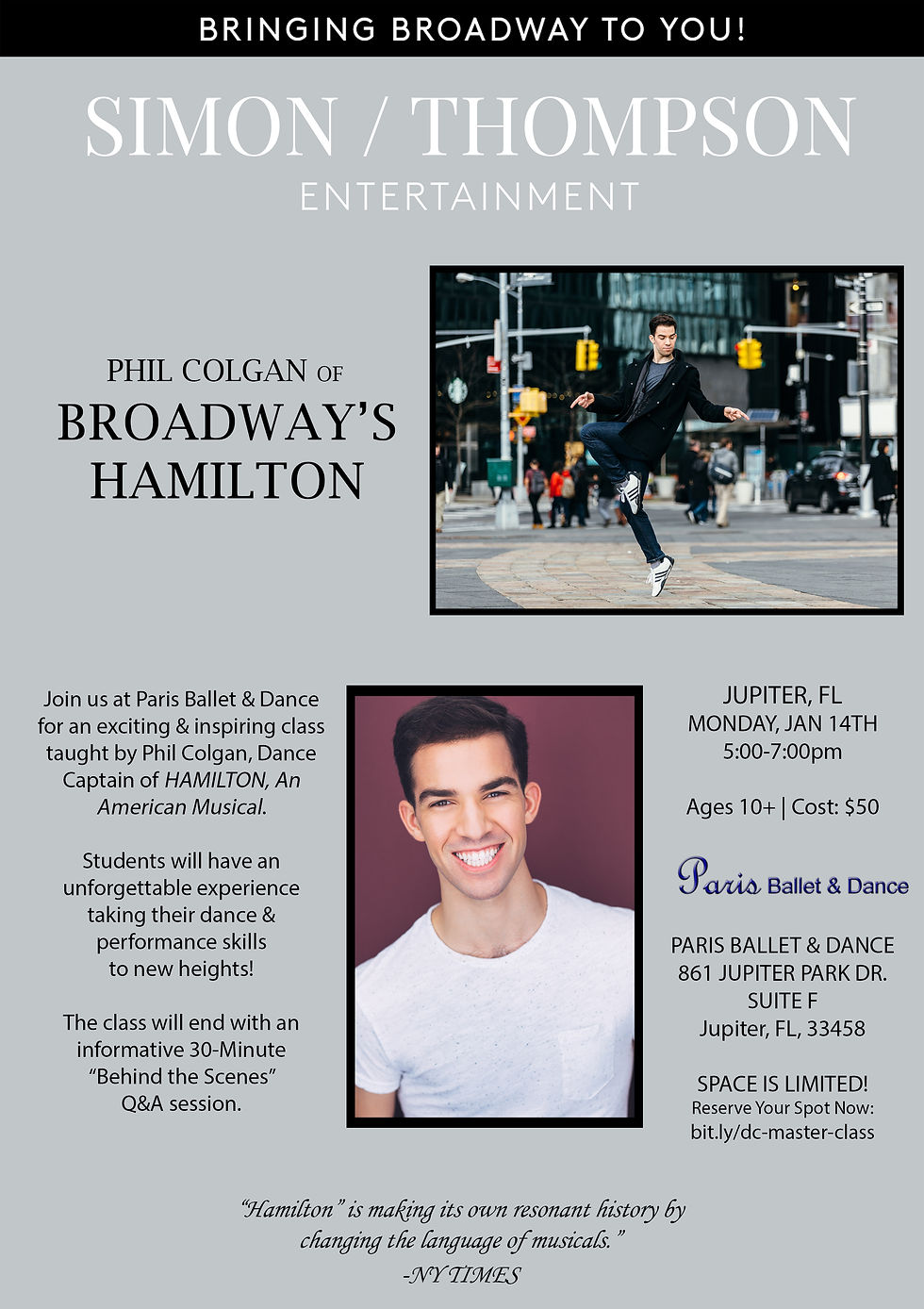 BRINGING BROADWAY TO YOU!

SIMON / THOMPSON
ENTERTAINMENT

PHIL COLGAN OF
BROADWAY'S
HAMILTON

Join us at Paris Ballet & Dance for an exciting & inspiring class taught by Phil Colgan, Dance Captain of HAMILTON, An American Musical.

Students will have an unforgettable experience taking their dance & performance skills to new heights!

The class will end with an informative 30-Minute "Behind the Scenes" Q&A session.

JUPITER, FL
MONDAY, JAN 14TH
5:00-7:00pm

Ages 10+ | Cost: $50

Paris Ballet & Dance

PARIS BALLET & DANCE
861 JUPITER PARK DR.
SUITE F
Jupiter, FL, 33458

SPACE IS LIMITED!
Reserve Your Spot Now:
bit.ly/dc-master-class

"Hamilton" is making its own resonant history by changing the language of musicals."
-NY TIMES